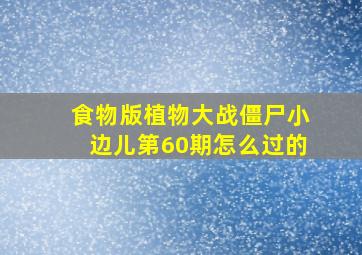 食物版植物大战僵尸小边儿第60期怎么过的